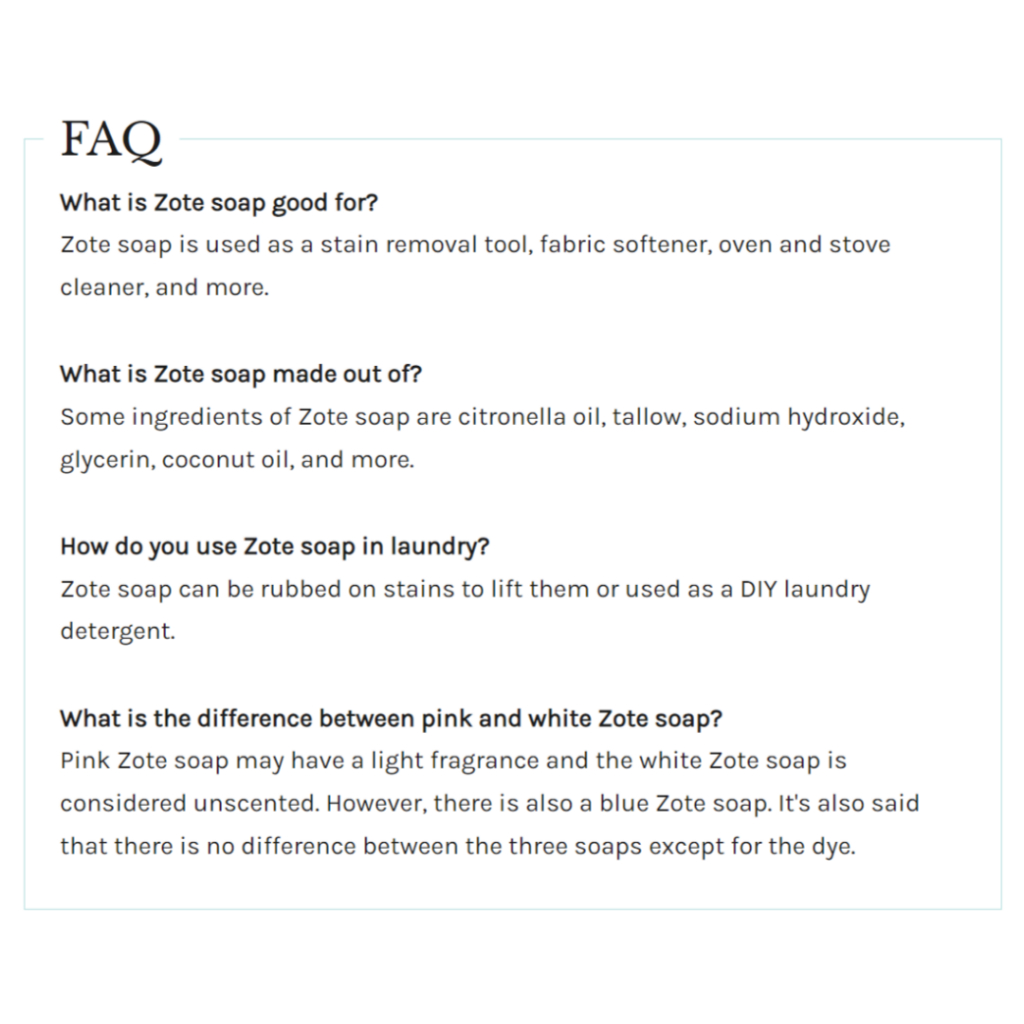 FAQ

What is Zote soap good for?
Zote soap is used as a stain removal tool, fabric softener, oven and stove cleaner, and more.

What is Zote soap made out of?
Some ingredients of Zote soap are citronella oil, tallow, sodium hydroxide, glycerin, coconut oil, and more.

How do you use Zote soap in laundry?
Zote soap can be rubbed on stains to lift them or used as a DIY laundry detergent.

What is the difference between pink and white Zote soap?
Pink Zote soap may have a light fragrance and the white Zote soap is considered unscented. However, there is also a blue Zote soap. It's also said that there is no difference between the three soaps except for the dye.